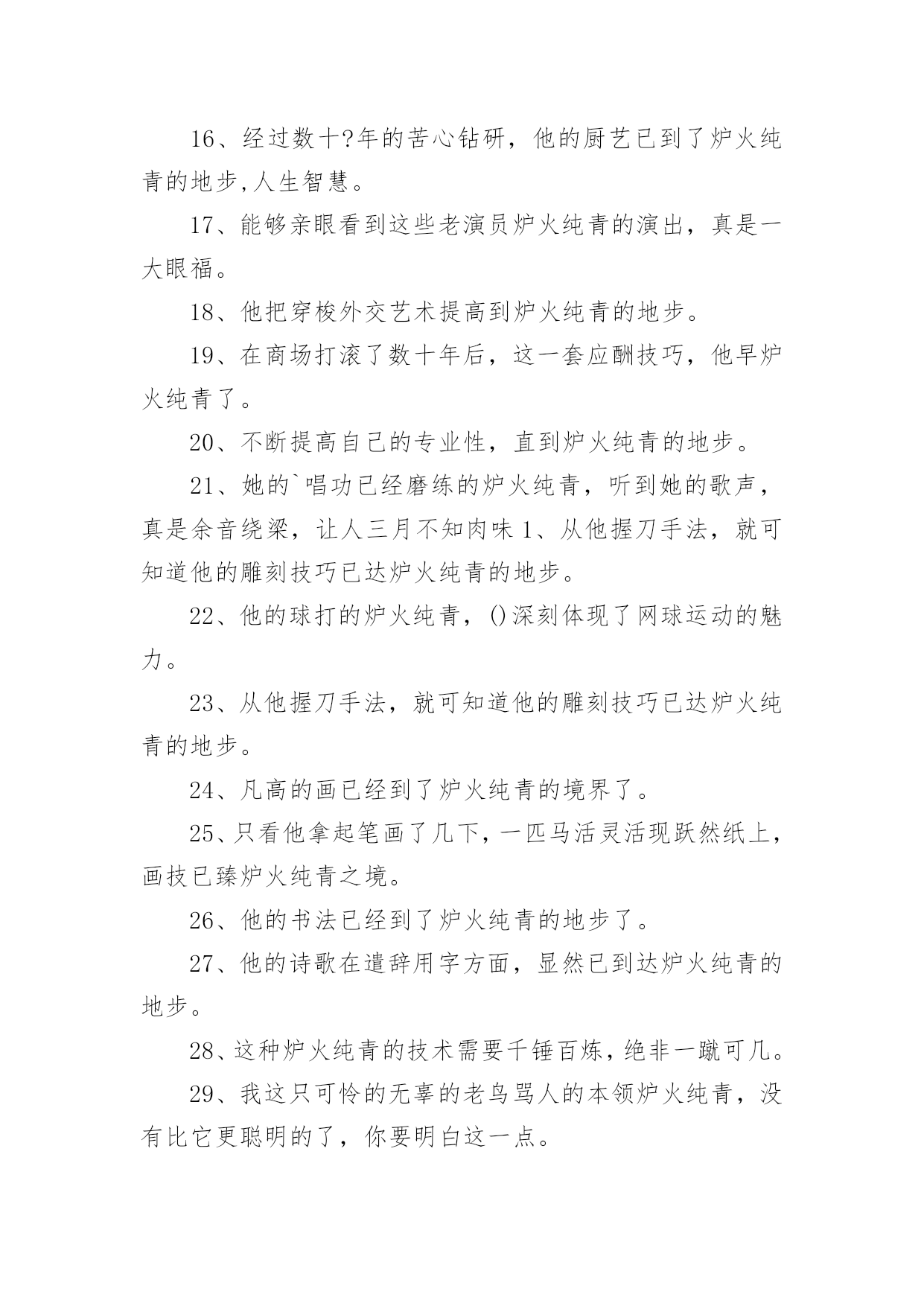 16、经过数十?年的苦心钻研，他的厨艺已到了炉火纯青的地步,人生智慧。

17、能够亲眼看到这些老演员炉火纯青的演出，真是一大眼福。

18、他把穿梭外交艺术提高到炉火纯青的地步。

19、在商场打滚了数十年后，这一套应酬技巧，他早炉火纯青了。

20、不断提高自己的专业性，直到炉火纯青的地步。

21、她的`唱功已经磨练的炉火纯青，听到她的歌声，真是余音绕梁，让人三月不知肉味 1、从他握刀手法，就可知道他的雕刻技巧已达炉火纯青的地步。

22、他的球打的炉火纯青，()深刻体现了网球运动的魅力。

23、从他握刀手法，就可知道他的雕刻技巧已达炉火纯青的地步。

24、凡高的画已经到了炉火纯青的境界了。

25、只看他拿起笔画了几下,一匹马活灵活现跃然纸上,画技已臻炉火纯青之境。

26、他的书法已经到了炉火纯青的地步了。

27、他的诗歌在遣辞用字方面，显然已到达炉火纯青的地步。

28、这种炉火纯青的技术需要千锤百炼,绝非一蹴可几。

29、我这只可怜的无辜的老鸟骂人的本领炉火纯青，没有比它更聪明的了，你要明白这一点。